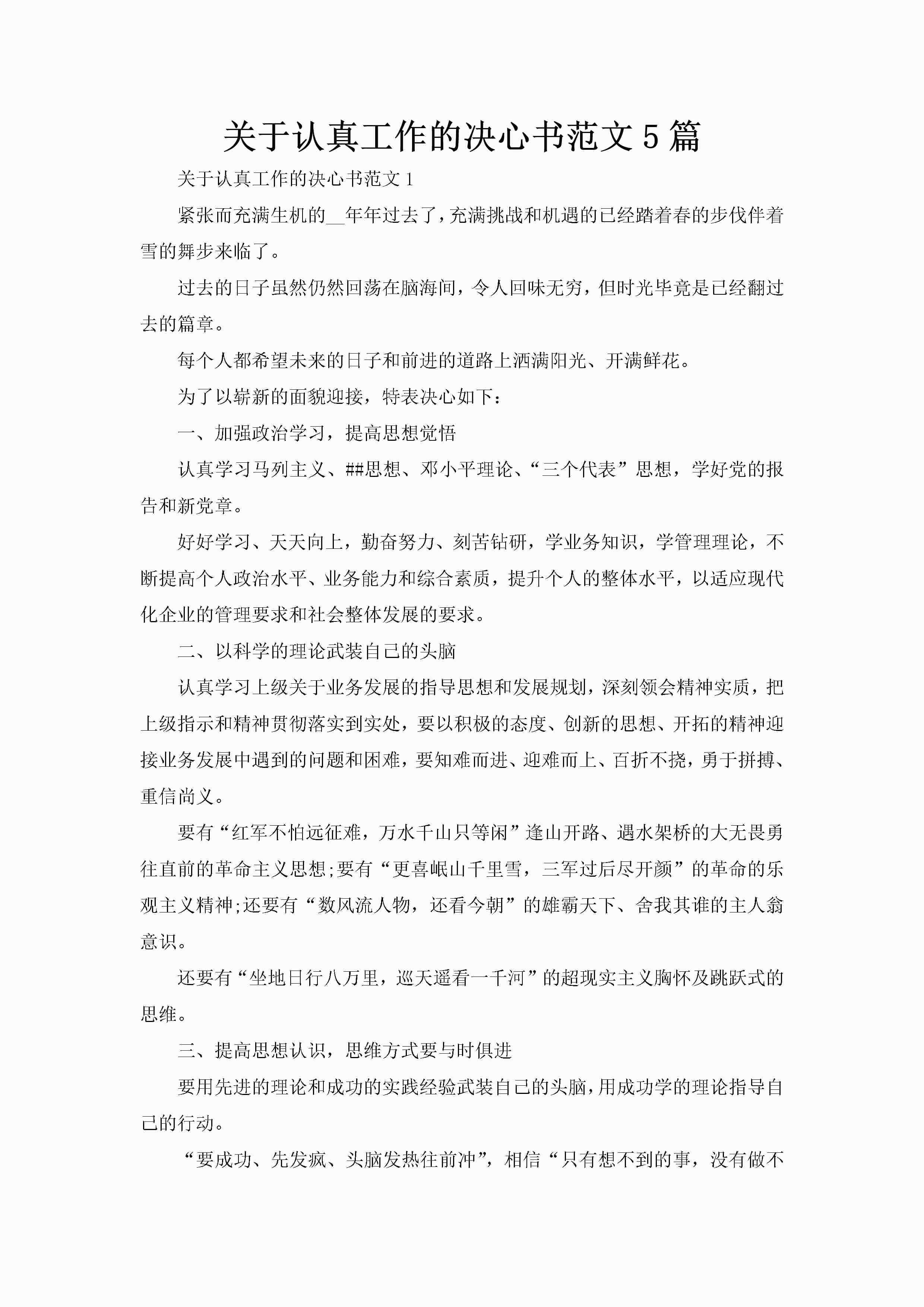 关于认真工作的决心书范文5篇

关于认真工作的决心书范文1

紧张而充满生机的__年年过去了，充满挑战和机遇的已经踏着春的步伐伴着雪的舞步来临了。

过去的日子虽然仍然回荡在脑海间，令人回味无穷，但时光毕竟是已经翻过去的篇章。

每个人都希望未来的日子和前进的道路上洒满阳光、开满鲜花。

为了以崭新的面貌迎接，特表决心如下：

一、加强政治学习，提高思想觉悟

认真学习马列主义、##思想、邓小平理论、“三个代表”思想，学好党的报告和新党章。

好好学习、天天向上，勤奋努力、刻苦钻研，学业务知识，学管理理论，不断提高个人政治水平、业务能力和综合素质，提升个人的整体水平，以适应现代化企业的管理要求和社会整体发展的要求。

二、以科学的理论武装自己的头脑

认真学习上级关于业务发展的指导思想和发展规划，深刻领会精神实质，把上级指示和精神贯彻落实到实处，要以积极的态度、创新的思想、开拓的精神迎接业务发展中遇到的问题和困难，要知难而进、迎难而上、百折不挠，勇于拼搏、重信尚义。

要有“红军不怕远征难，万水千山只等闲”逢山开路、遇水架桥的大无畏勇往直前的革命主义思想;要有“更喜岷山千里雪，三军过后尽开颜”的革命的乐观主义精神;还要有“数风流人物，还看今朝”的雄霸天下、舍我其谁的主人翁意识。

还要有“坐地日行八万里，巡天遥看一千河”的超现实主义胸怀及跳跃式的思维。

三、提高思想认识，思维方式要与时俱进

要用先进的理论和成功的实践经验武装自己的头脑，用成功学的理论指导自己的行动。

“要成功、先发疯、头脑发热往前冲”，相信“只有想不到的事，没有做不